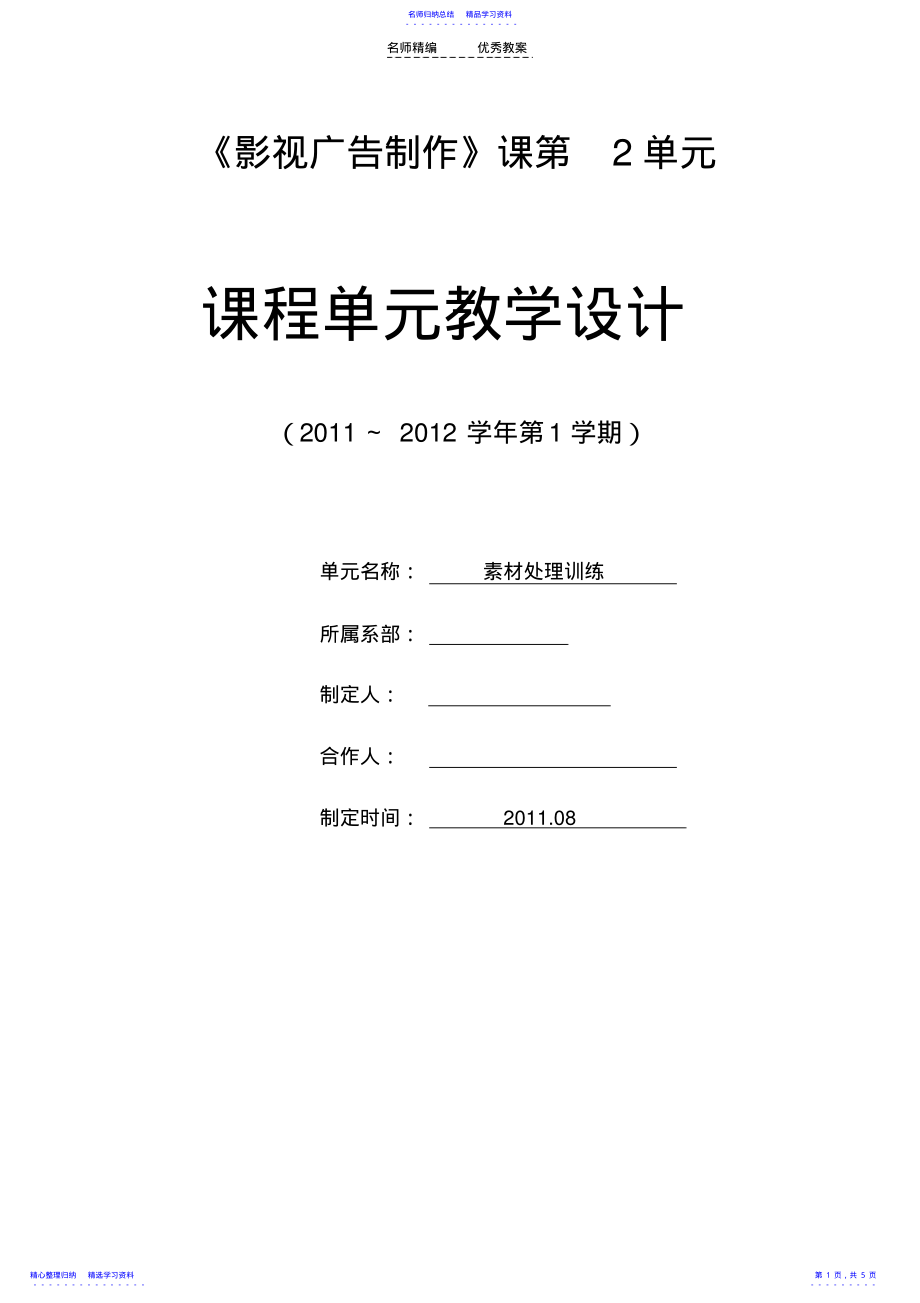 名师归纳总结　精品学习资料

名师精编　　优秀教案

《影视广告制作》课第　2 单元

课程单元教学设计

（2011 ~ 2012 学年第 1 学期）

单元名称：　素材处理训练

所属系部：

制定人：

合作人：

制定时间：　2011.08

精心整理归纳　精选学习资料

第 1 页，共 5 页